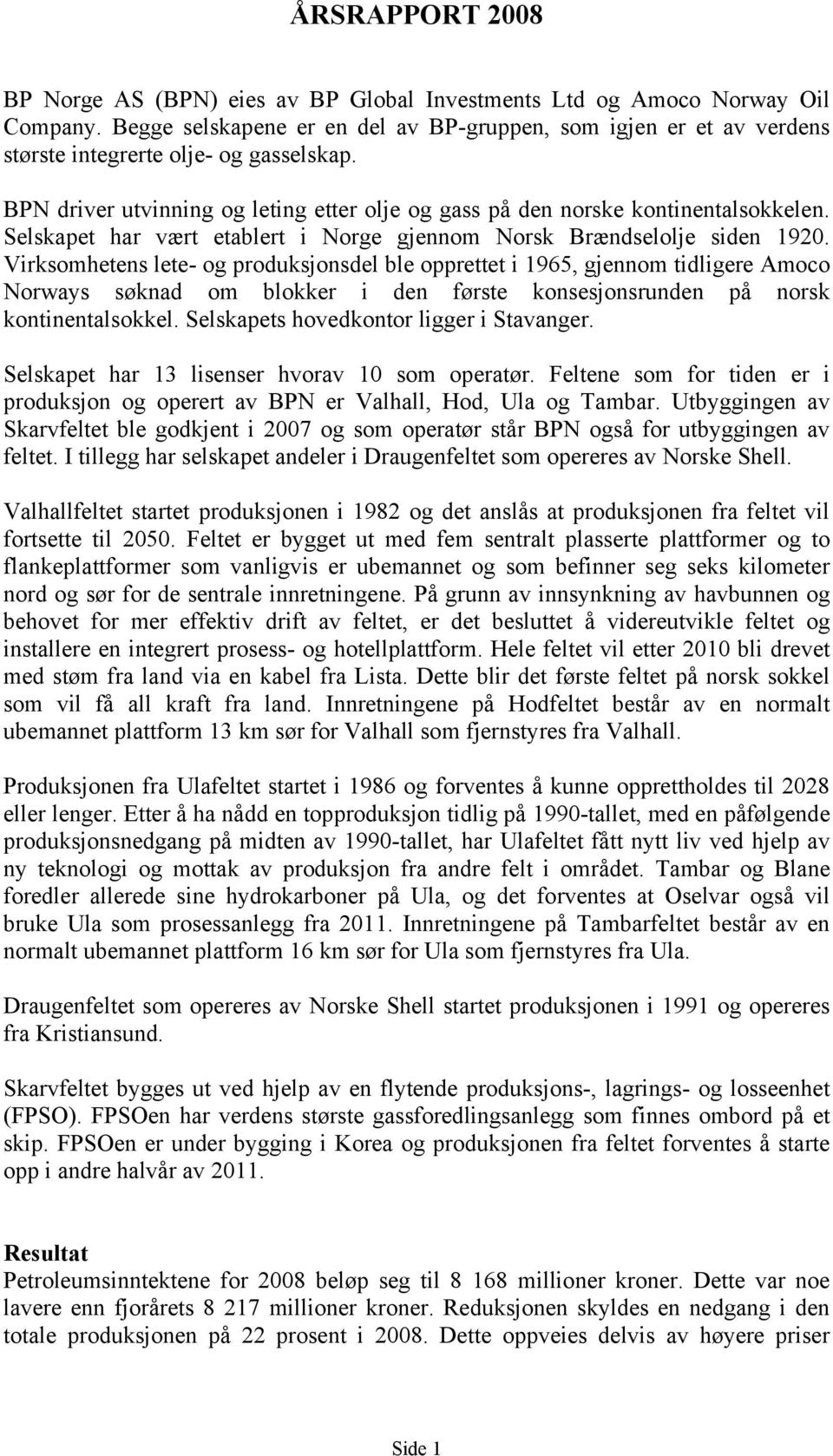 ÅRSRAPPORT 2008

BP Norge AS (BPN) eies av BP Global Investments Ltd og Amoco Norway Oil Company. Begge selskapene er en del av BP-gruppen, som igjen er et av verdens største integrerte olje- og gasselskap.

BPN driver utvinning og leting etter olje og gass på den norske kontinentalsokkelen. Selskapet har vært etablert i Norge gjennom Norsk Brændselolje siden 1920. Virksomhetens lete- og produksjonsdel ble opprettet i 1965, gjennom tidligere Amoco Norways søknad om blokker i den første konsesjonsrunden på norsk kontinentalsokkel. Selskapets hovedkontor ligger i Stavanger.

Selskapet har 13 lisenser hvorav 10 som operatør. Feltene som for tiden er i produksjon og operert av BPN er Valhall, Hod, Ula og Tambar. Utbyggingen av Skarvfeltet ble godkjent i 2007 og som operatør står BPN også for utbyggingen av feltet. I tillegg har selskapet andeler i Draugenfeltet som opereres av Norske Shell.

Valhallfeltet startet produksjonen i 1982 og det anslås at produksjonen fra feltet vil fortsette til 2050. Feltet er bygget ut med fem sentralt plasserte plattformer og to flankeplattformer som vanligvis er ubemannet og som befinner seg seks kilometer nord og sør for de sentrale innretningene. På grunn av innsynkning av havbunnen og behovet for mer effektiv drift av feltet, er det besluttet å videreutvikle feltet og installere en integrert prosess- og hotellplattform. Hele feltet vil etter 2010 bli drevet med støm fra land via en kabel fra Lista. Dette blir det første feltet på norsk sokkel som vil få all kraft fra land. Innretningene på Hodfeltet består av en normalt ubemannet plattform 13 km sør for Valhall som fjernstyres fra Valhall.

Produksjonen fra Ulafeltet startet i 1986 og forventes å kunne opprettholdes til 2028 eller lenger. Etter å ha nådd en topproduksjon tidlig på 1990-tallet, med en påfølgende produksjonsnedgang på midten av 1990-tallet, har Ulafeltet fått nytt liv ved hjelp av ny teknologi og mottak av produksjon fra andre felt i området. Tambar og Blane foredler allerede sine hydrokarboner på Ula, og det forventes at Oselvar også vil bruke Ula som prosessanlegg fra 2011. Innretningene på Tambarfeltet består av en normalt ubemannet plattform 16 km sør for Ula som fjernstyres fra Ula.

Draugenfeltet som opereres av Norske Shell startet produksjonen i 1991 og opereres fra Kristiansund.

Skarvfeltet bygges ut ved hjelp av en flytende produksjons-, lagrings- og losseenhet (FPSO). FPSOen har verdens største gassforedlingsanlegg som finnes ombord på et skip. FPSOen er under bygging i Korea og produksjonen fra feltet forventes å starte opp i andre halvår av 2011.

Resultat
Petroleumsinntektene for 2008 beløp seg til 8 168 millioner kroner. Dette var noe lavere enn fjorårets 8 217 millioner kroner. Reduksjonen skyldes en nedgang i den totale produksjonen på 22 prosent i 2008. Dette oppveies delvis av høyere priser

Side 1